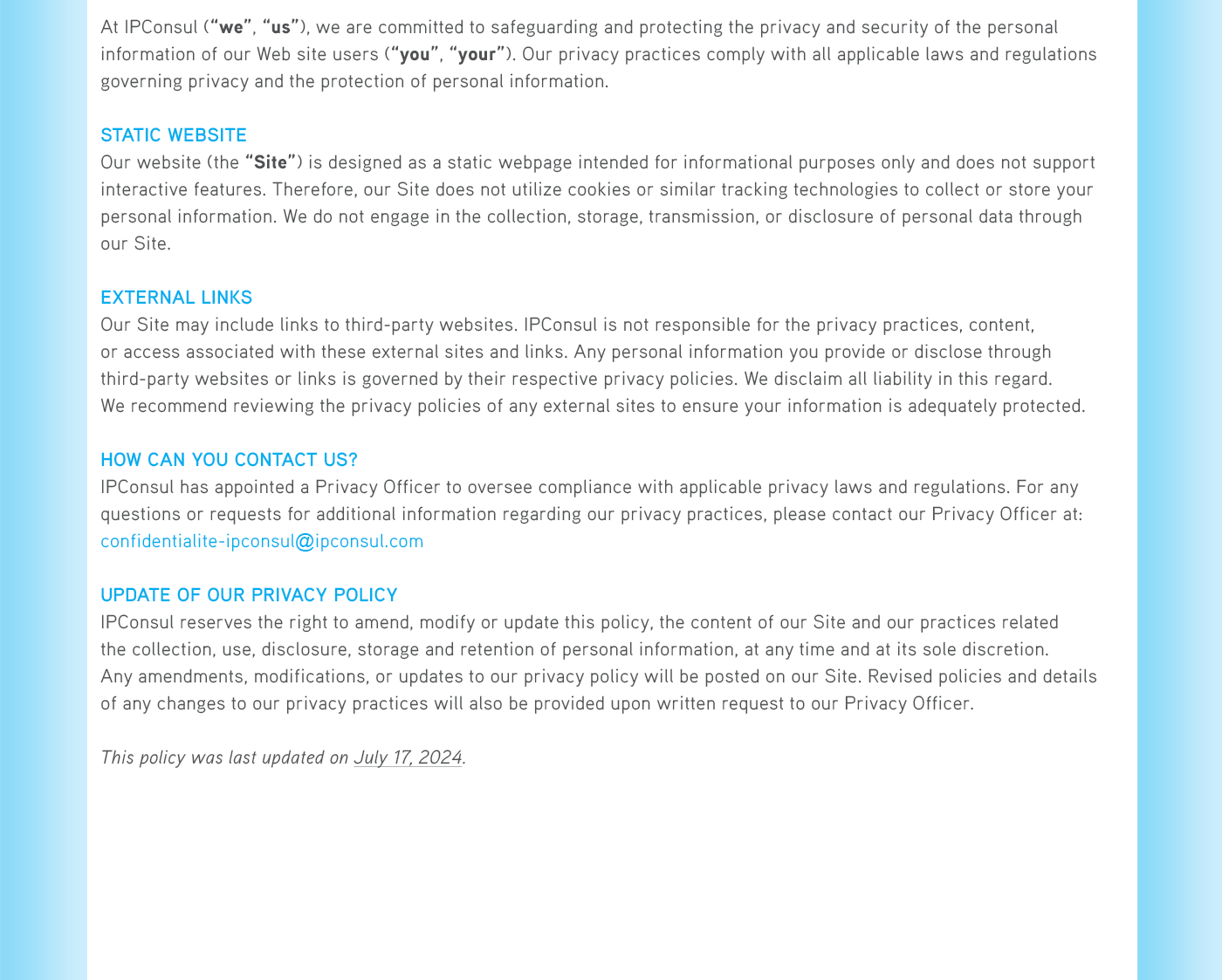 At IPConsul (“we”, “us”), we are committed to safeguarding and protecting the privacy and security of the personal information of our Web site users (“you”, “your”). Our privacy practices comply with all applicable laws and regulations governing privacy and the protection of personal information.

STATIC WEBSITE
Our website (the “Site”) is designed as a static webpage intended for informational purposes only and does not support interactive features. Therefore, our Site does not utilize cookies or similar tracking technologies to collect or store your personal information. We do not engage in the collection, storage, transmission, or disclosure of personal data through our Site.

EXTERNAL LINKS
Our Site may include links to third-party websites. IPConsul is not responsible for the privacy practices, content, or access associated with these external sites and links. Any personal information you provide or disclose through third-party websites or links is governed by their respective privacy policies. We disclaim all liability in this regard. We recommend reviewing the privacy policies of any external sites to ensure your information is adequately protected.

HOW CAN YOU CONTACT US?
IPConsul has appointed a Privacy Officer to oversee compliance with applicable privacy laws and regulations. For any questions or requests for additional information regarding our privacy practices, please contact our Privacy Officer at: confidentialite-ipconsul@ipconsul.com

UPDATE OF OUR PRIVACY POLICY
IPConsul reserves the right to amend, modify or update this policy, the content of our Site and our practices related the collection, use, disclosure, storage and retention of personal information, at any time and at its sole discretion. Any amendments, modifications, or updates to our privacy policy will be posted on our Site. Revised policies and details of any changes to our privacy practices will also be provided upon written request to our Privacy Officer.

This policy was last updated on July 17, 2024.